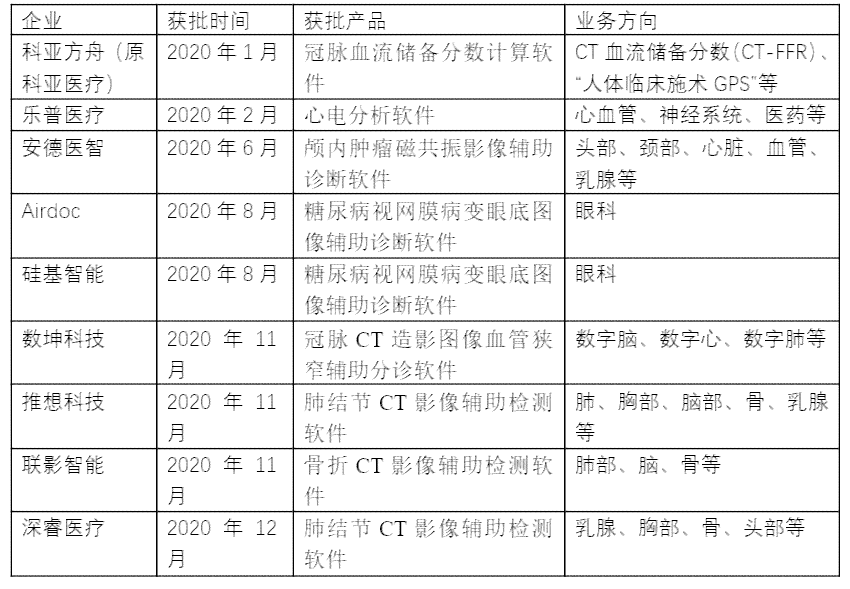 | 企业 | 获批时间 | 获批产品 | 业务方向 |
|---|---|---|---|
| 科亚方舟（原科亚医疗） | 2020 年 1 月 | 冠脉血流储备分数计算软件 | CT 血流储备分数(CT-FFR)、“人体临床施术 GPS”等 |
| 乐普医疗 | 2020 年 2 月 | 心电分析软件 | 心血管、神经系统、医药等 |
| 安德医智 | 2020 年 6 月 | 颅内肿瘤磁共振影像辅助诊断软件 | 头部、颈部、心脏、血管、乳腺等 |
| Airdoc | 2020 年 8 月 | 糖尿病视网膜病变眼底图像辅助诊断软件 | 眼科 |
| 硅基智能 | 2020 年 8 月 | 糖尿病视网膜病变眼底图像辅助诊断软件 | 眼科 |
| 数坤科技 | 2020 年 11 月 | 冠脉 CT 造影图像血管狭窄辅助分诊软件 | 数字脑、数字心、数字肺等 |
| 推想科技 | 2020 年 11 月 | 肺结节 CT 影像辅助检测软件 | 肺、胸部、脑部、骨、乳腺等 |
| 联影智能 | 2020 年 11 月 | 骨折 CT 影像辅助检测软件 | 肺部、脑、骨等 |
| 深睿医疗 | 2020 年 12 月 | 肺结节 CT 影像辅助检测软件 | 乳腺、胸部、骨、头部等 |